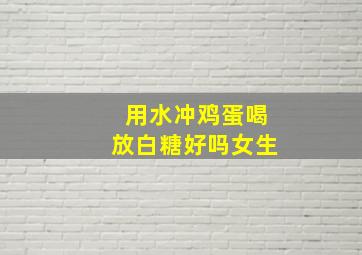 用水冲鸡蛋喝
放白糖好吗女生